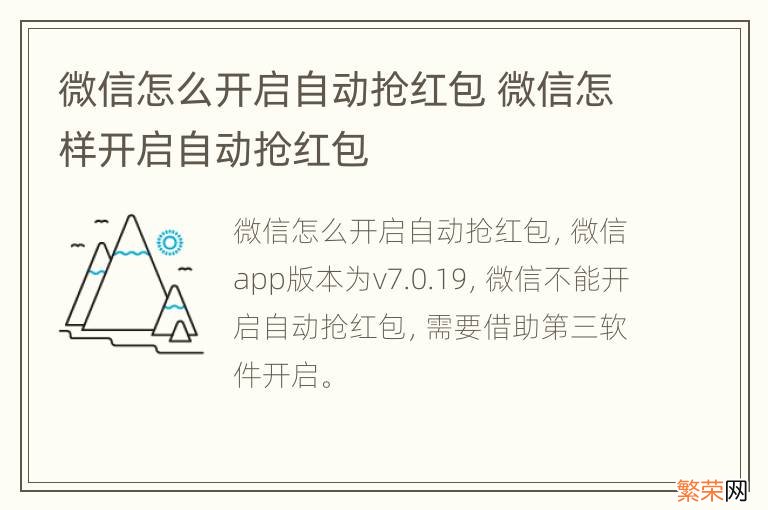 微信怎么开启自动抢红包 微信怎样开启自动抢红包

微信怎么开启自动抢红包, 微信app版本为v7.0.19, 微信不能开启自动抢红包, 需要借助第三软件开启。

繁荣网